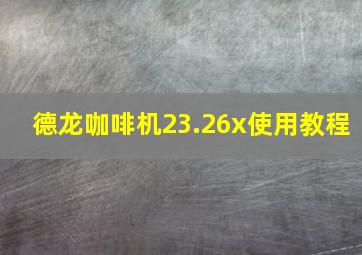 德龙咖啡机23.26x使用教程